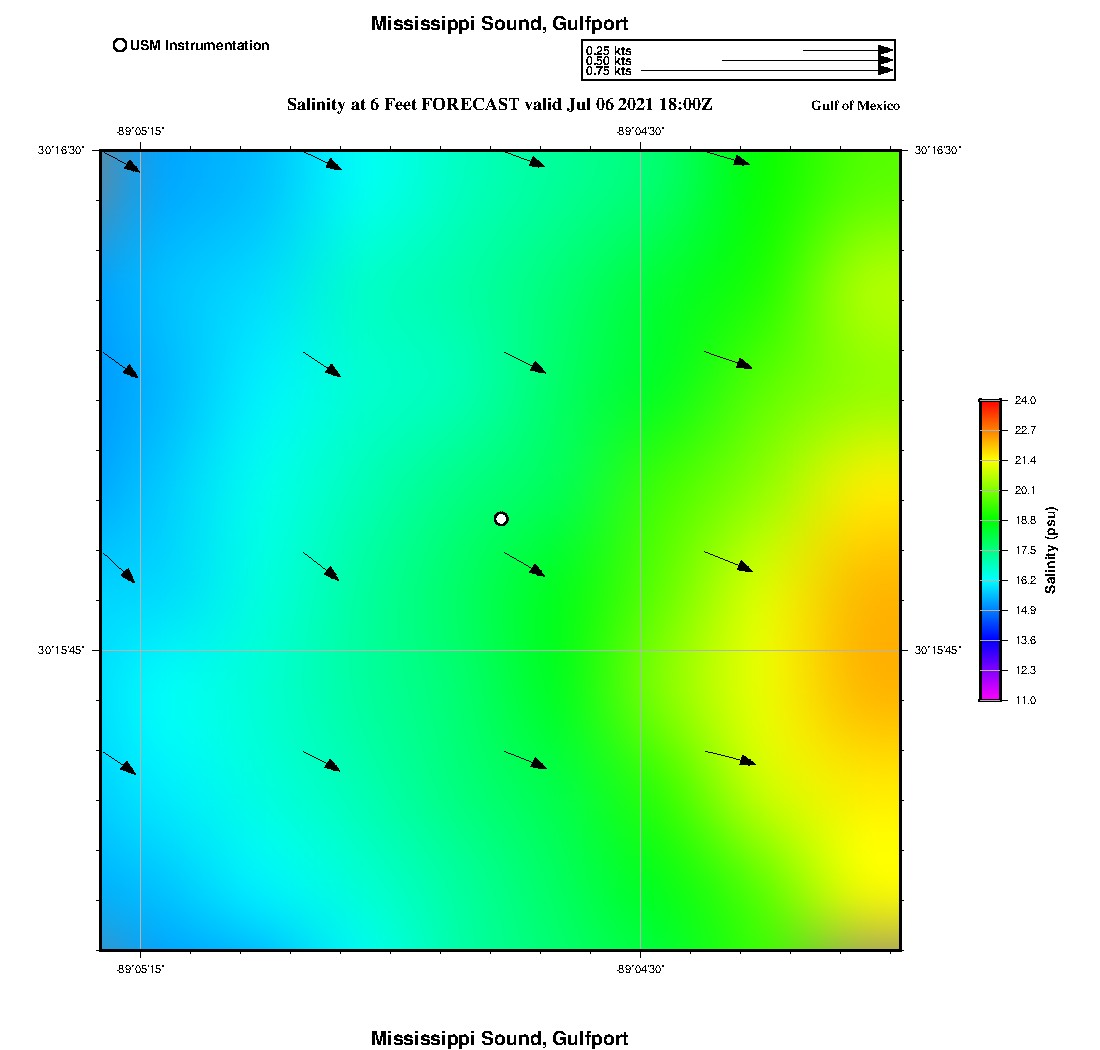 Mississippi Sound, Gulfport

USM Instrumentation

0.25 kts
0.50 kts
0.75 kts

Salinity at 6 Feet FORECAST valid Jul 06 2021 18:00Z

Gulf of Mexico

-89°05'15"

-89°04'30"

30°16'30"

30°16'30"

30°15'45"

30°15'45"

-89°05'15"

-89°04'30"

24.0
22.7
21.4
20.1
18.8
17.5
16.2
14.9
13.6
12.3
11.0

Salinity (psu)

Mississippi Sound, Gulfport